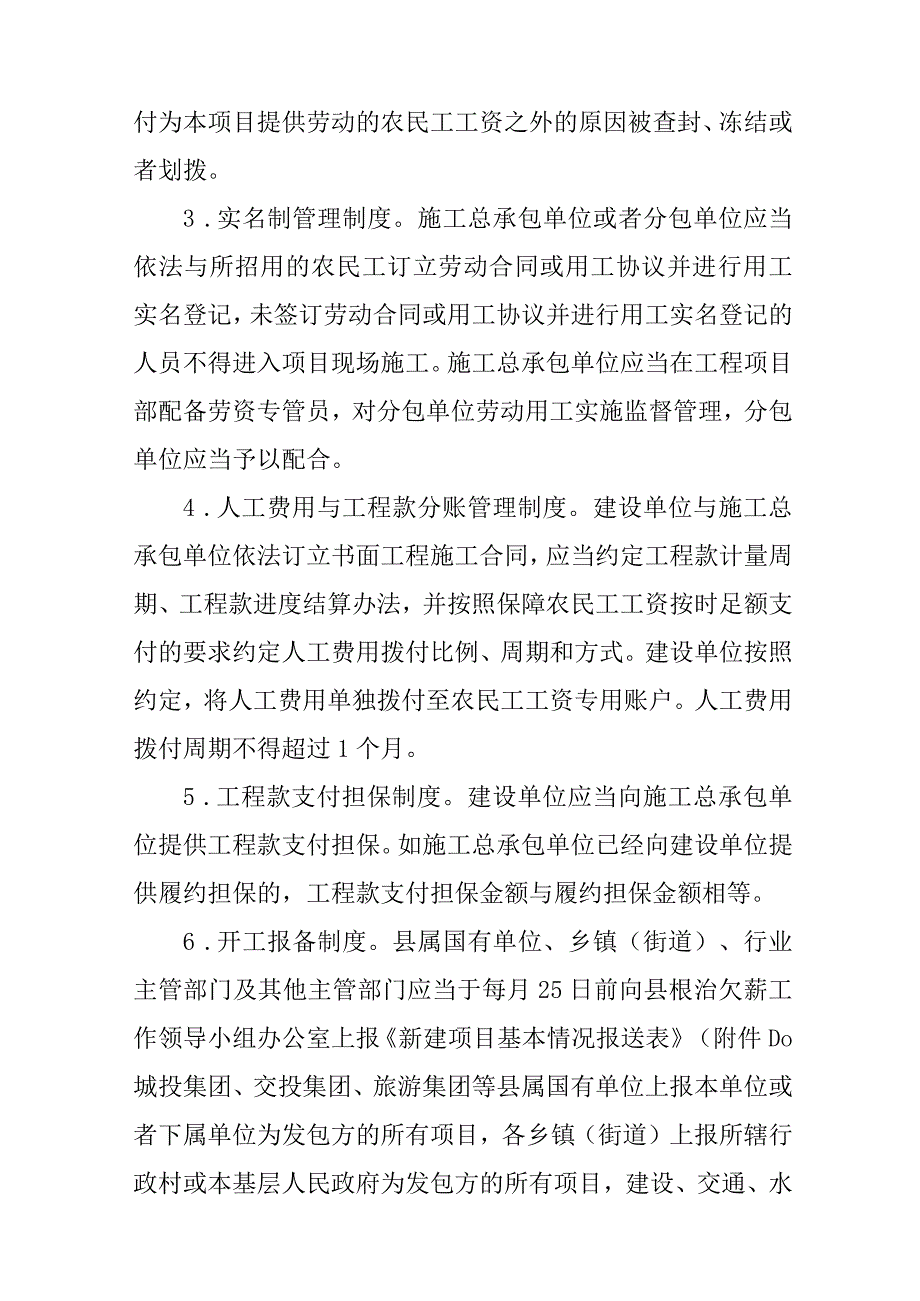 付为本项目提供劳动的农民工工资之外的原因被查封、冻结或者划拨。

3．实名制管理制度。施工总承包单位或者分包单位应当依法与所招用的农民工订立劳动合同或用工协议并进行用工实名登记，未签订劳动合同或用工协议并进行用工实名登记的人员不得进入项目现场施工。施工总承包单位应当在工程项目部配备劳资专管员，对分包单位劳动用工实施监督管理，分包单位应当予以配合。

4．人工费用与工程款分账管理制度。建设单位与施工总承包单位依法订立书面工程施工合同，应当约定工程款计量周期、工程款进度结算办法，并按照保障农民工工资按时足额支付的要求约定人工费用拨付比例、周期和方式。建设单位按照约定，将人工费用单独拨付至农民工工资专用账户。人工费用拨付周期不得超过1个月。

5．工程款支付担保制度。建设单位应当向施工总承包单位提供工程款支付担保。如施工总承包单位已经向建设单位提供履约担保的，工程款支付担保金额与履约担保金额相等。

6．开工报备制度。县属国有单位、乡镇（街道）、行业主管部门及其他主管部门应当于每月25日前向县根治欠薪工作领导小组办公室上报《新建项目基本情况报送表》（附件Do城投集团、交投集团、旅游集团等县属国有单位上报本单位或者下属单位为发包方的所有项目，各乡镇（街道）上报所辖行政村或本基层人民政府为发包方的所有项目，建设、交通、水